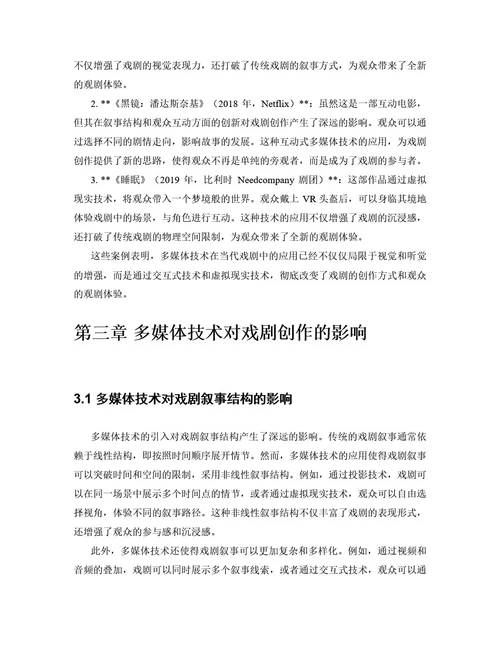 不仅增强了戏剧的视觉表现力，还打破了传统戏剧的叙事方式，为观众带来了全新的观剧体验。

2. **《黑镜：潘达斯奈基》（2018 年，Netflix）**：虽然这是一部互动电影，但其在叙事结构和观众互动方面的创新对戏剧创作产生了深远的影响。观众可以通过选择不同的剧情走向，影响故事的发展。这种互动式多媒体技术的应用，为戏剧创作提供了新的思路，使得观众不再是单纯的旁观者，而是成为了戏剧的参与者。

3. **《睡眠》（2019 年，比利时 Needcompany 剧团）**：这部作品通过虚拟现实技术，将观众带入一个梦境般的世界。观众戴上 VR 头盔后，可以身临其境地体验戏剧中的场景，与角色进行互动。这种技术的应用不仅增强了戏剧的沉浸感，还打破了传统戏剧的物理空间限制，为观众带来了全新的观剧体验。

这些案例表明，多媒体技术在当代戏剧中的应用已经不仅仅局限于视觉和听觉的增强，而是通过交互式技术和虚拟现实技术，彻底改变了戏剧的创作方式和观众的观剧体验。

第三章 多媒体技术对戏剧创作的影响

3.1 多媒体技术对戏剧叙事结构的影响

多媒体技术的引入对戏剧叙事结构产生了深远的影响。传统的戏剧叙事通常依赖于线性结构，即按照时间顺序展开情节。然而，多媒体技术的应用使得戏剧叙事可以突破时间和空间的限制，采用非线性叙事结构。例如，通过投影技术，戏剧可以在同一场景中展示多个时间点的情节，或者通过虚拟现实技术，观众可以自由选择视角，体验不同的叙事路径。这种非线性叙事结构不仅丰富了戏剧的表现形式，还增强了观众的参与感和沉浸感。

此外，多媒体技术还使得戏剧叙事可以更加复杂和多样化。例如，通过视频和音频的叠加，戏剧可以同时展示多个叙事线索，或者通过交互式技术，观众可以通